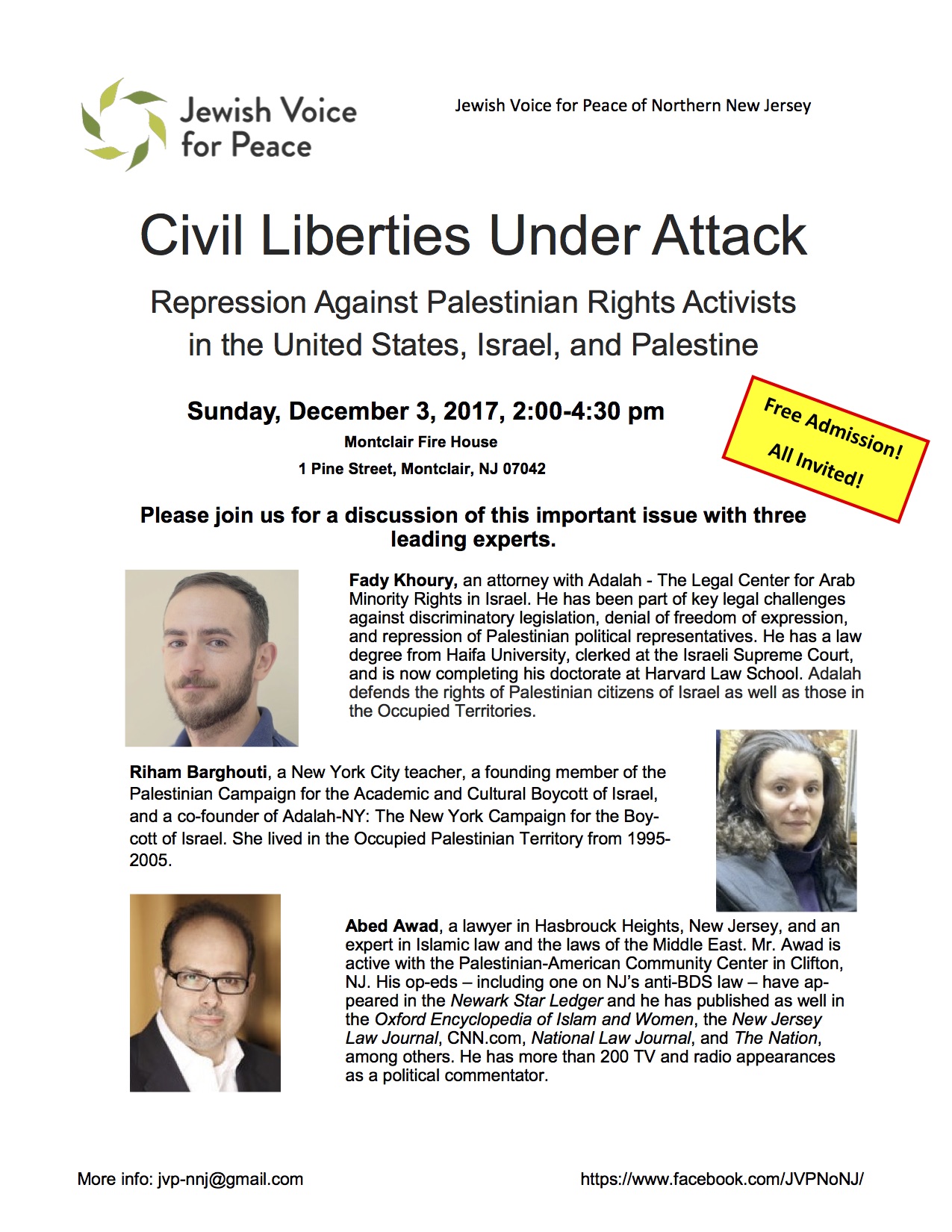 Jewish Voice for Peace

Jewish Voice for Peace of Northern New Jersey

Civil Liberties Under Attack

Repression Against Palestinian Rights Activists in the United States, Israel, and Palestine

Sunday, December 3, 2017, 2:00-4:30 pm

Montclair Fire House

1 Pine Street, Montclair, NJ 07042

Free Admission! All Invited!

Please join us for a discussion of this important issue with three leading experts.

Fady Khoury, an attorney with Adalah - The Legal Center for Arab Minority Rights in Israel. He has been part of key legal challenges against discriminatory legislation, denial of freedom of expression, and repression of Palestinian political representatives. He has a law degree from Haifa University, clerked at the Israeli Supreme Court, and is now completing his doctorate at Harvard Law School. Adalah defends the rights of Palestinian citizens of Israel as well as those in the Occupied Territories.

Riham Barghouti, a New York City teacher, a founding member of the Palestinian Campaign for the Academic and Cultural Boycott of Israel, and a co-founder of Adalah-NY: The New York Campaign for the Boycott of Israel. She lived in the Occupied Palestinian Territory from 1995-2005.

Abed Awad, a lawyer in Hasbrouck Heights, New Jersey, and an expert in Islamic law and the laws of the Middle East. Mr. Awad is active with the Palestinian-American Community Center in Clifton, NJ. His op-eds – including one on NJ's anti-BDS law – have appeared in the Newark Star Ledger and he has published as well in the Oxford Encyclopedia of Islam and Women, the New Jersey Law Journal, CNN.com, National Law Journal, and The Nation, among others. He has more than 200 TV and radio appearances as a political commentator.

More info: jvp-nnj@gmail.com

https://www.facebook.com/JVPNoNJ/